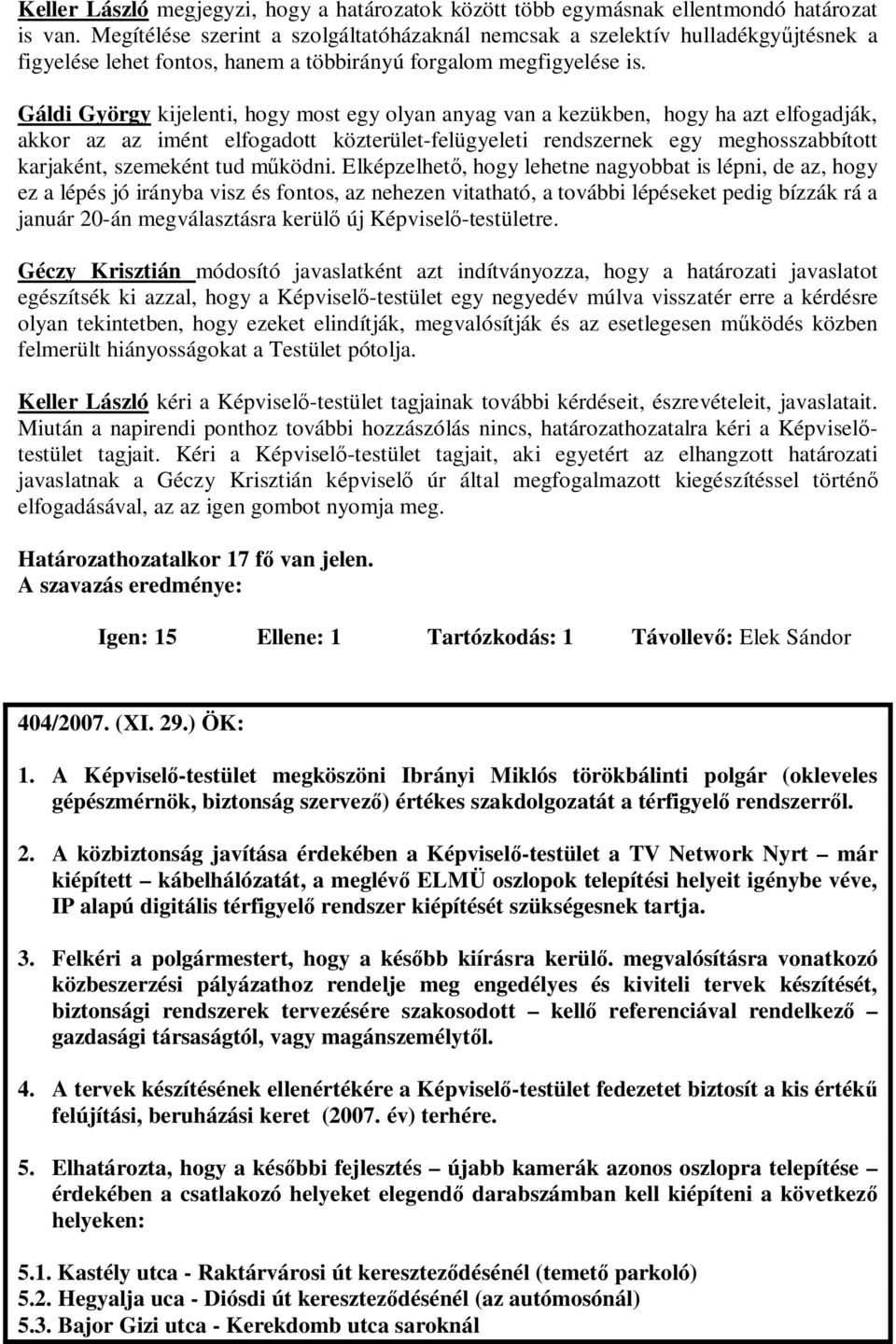 Keller László megjegyzi, hogy a határozatok között több egymásnak ellentmondó határozat is van. Megítélése szerint a szolgáltatóházaknál nemcsak a szelektív hulladékgyűjtésnek a figyelése lehet fontos, hanem a többirányú forgalom megfigyelése is.

Gáldi György kijelenti, hogy most egy olyan anyag van a kezükben, hogy ha azt elfogadják, akkor az az imént elfogadott közterület-felügyeleti rendszernek egy meghosszabbított karjaként, szemeként tud működni. Elképzelhető, hogy lehetne nagyobbat is lépni, de az, hogy ez a lépés jó irányba visz és fontos, az nehezen vitatható, a további lépéseket pedig bízzák rá a január 20-án megválasztásra kerülő új Képviselő-testületre.

Géczy Krisztián módosító javaslatként azt indítványozza, hogy a határozati javaslatot egészítsék ki azzal, hogy a Képviselő-testület egy negyedév múlva visszatér erre a kérdésre olyan tekintetben, hogy ezeket elindítják, megvalósítják és az esetlegesen működés közben felmerült hiányosságokat a Testület pótolja.

Keller László kéri a Képviselő-testület tagjainak további kérdéseit, észrevételeit, javaslatait. Miután a napirendi ponthoz további hozzászólás nincs, határozathozatalra kéri a Képviselő-testület tagjait. Kéri a Képviselő-testület tagjait, aki egyetért az elhangzott határozati javaslatnak a Géczy Krisztián képviselő úr által megfogalmazott kiegészítéssel történő elfogadásával, az az igen gombot nyomja meg.

Határozathozatalkor 17 fő van jelen.
A szavazás eredménye:

Igen: 15 Ellene: 1 Tartózkodás: 1 Távollevő: Elek Sándor

404/2007. (XI. 29.) ÖK:

1. A Képviselő-testület megköszöni Ibrányi Miklós törökbálinti polgár (okleveles gépészmérnök, biztonság szervező) értékes szakdolgozatát a térfigyelő rendszerről.

2. A közbiztonság javítása érdekében a Képviselő-testület a TV Network Nyrt – már kiépített – kábelhálózatát, a meglévő ELMÜ oszlopok telepítési helyeit igénybe véve, IP alapú digitális térfigyelő rendszer kiépítését szükségesnek tartja.

3. Felkéri a polgármestert, hogy a később kiírásra kerülő. megvalósításra vonatkozó közbeszerzési pályázathoz rendelje meg engedélyes és kiviteli tervek készítését, biztonsági rendszerek tervezésére szakosodott – kellő referenciával rendelkező – gazdasági társaságtól, vagy magánszemélytől.

4. A tervek készítésének ellenértékére a Képviselő-testület fedezetet biztosít a kis értékű felújítási, beruházási keret (2007. év) terhére.

5. Elhatározta, hogy a későbbi fejlesztés – újabb kamerák azonos oszlopra telepítése – érdekében a csatlakozó helyeket elegendő darabszámban kell kiépíteni a következő helyeken:

5.1. Kastély utca - Raktárvárosi út kereszteződésénél (temető parkoló)
5.2. Hegyalja uca - Diósdi út kereszteződésénél (az autómosónál)
5.3. Bajor Gizi utca - Kerekdomb utca saroknál